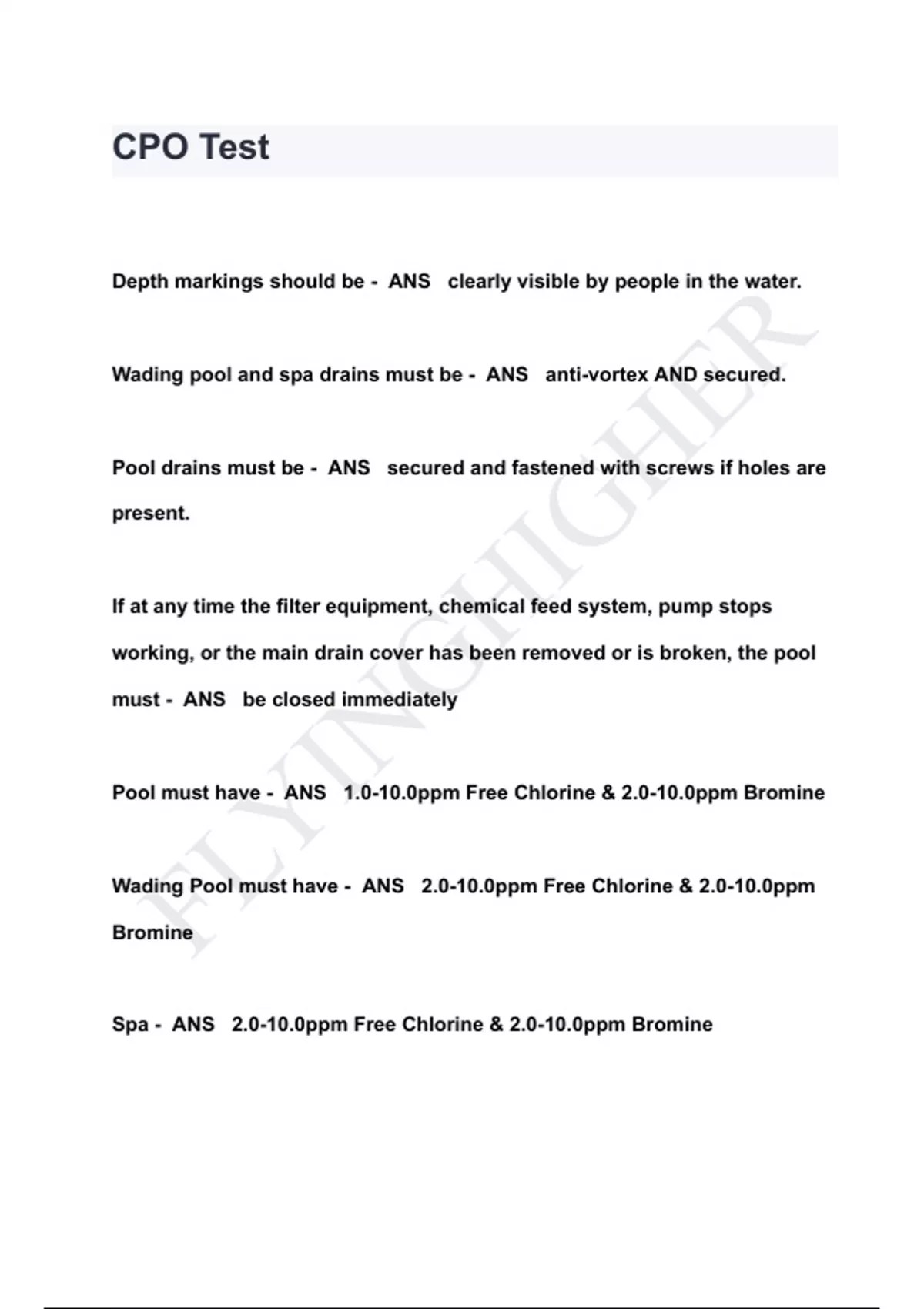 CPO Test

Depth markings should be - ANS clearly visible by people in the water.

Wading pool and spa drains must be - ANS anti-vortex AND secured.

Pool drains must be - ANS secured and fastened with screws if holes are present.

If at any time the filter equipment, chemical feed system, pump stops working, or the main drain cover has been removed or is broken, the pool must - ANS be closed immediately

Pool must have - ANS 1.0-10.0ppm Free Chlorine & 2.0-10.0ppm Bromine

Wading Pool must have - ANS 2.0-10.0ppm Free Chlorine & 2.0-10.0ppm Bromine

Spa - ANS 2.0-10.0ppm Free Chlorine & 2.0-10.0ppm Bromine

FLYINGHIGHER